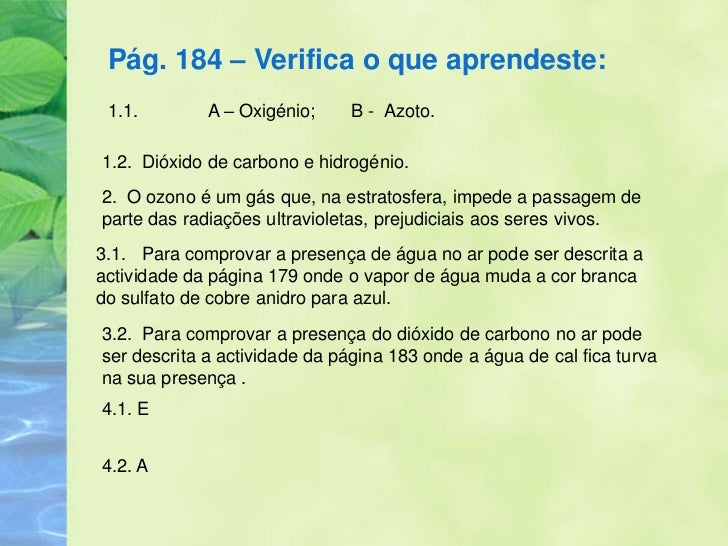 Pág. 184 – Verifica o que aprendeste:

1.1. A – Oxigénio; B - Azoto.

1.2. Dióxido de carbono e hidrogénio.

2. O ozono é um gás que, na estratosfera, impede a passagem de parte das radiações ultravioletas, prejudiciais aos seres vivos.

3.1. Para comprovar a presença de água no ar pode ser descrita a actividade da página 179 onde o vapor de água muda a cor branca do sulfato de cobre anidro para azul.

3.2. Para comprovar a presença do dióxido de carbono no ar pode ser descrita a actividade da página 183 onde a água de cal fica turva na sua presença .

4.1. E

4.2. A